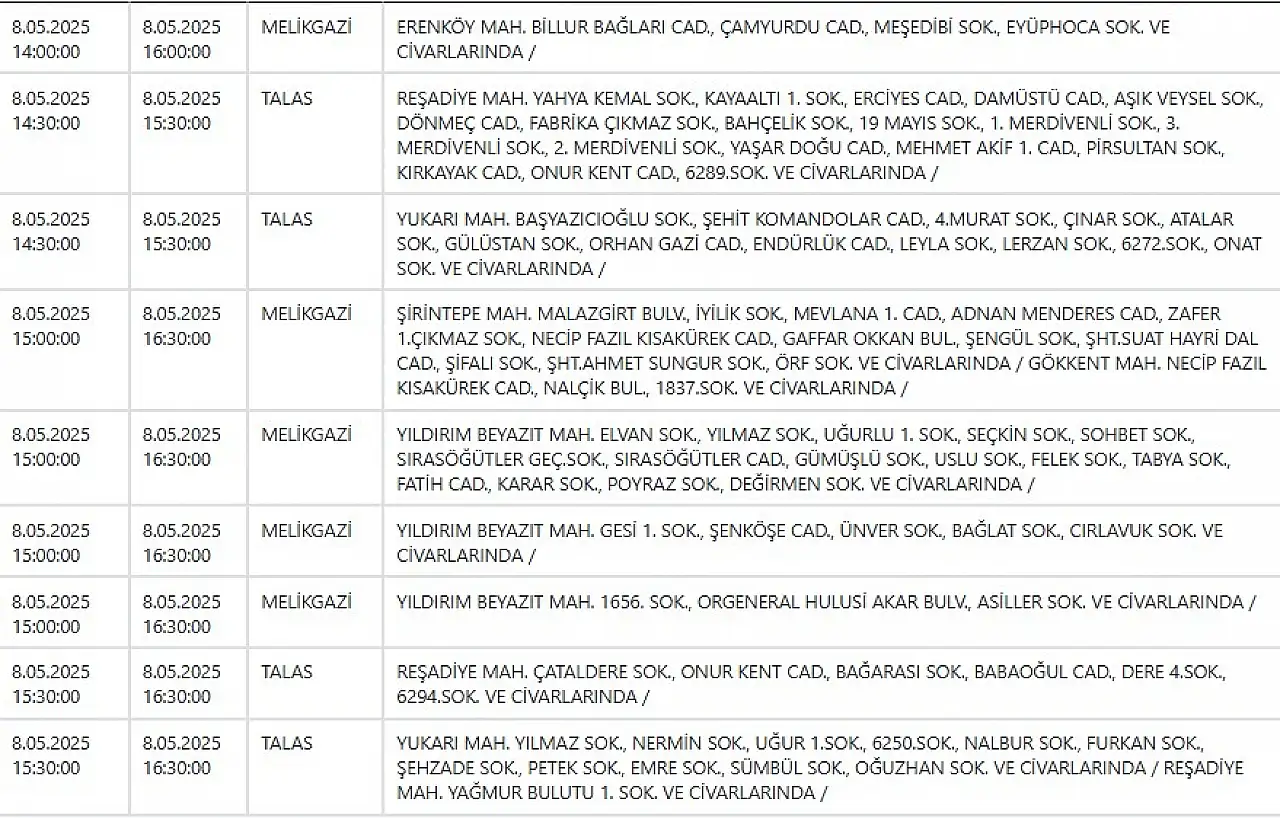 | | | | |
|---|---|---|---|
| 8.05.2025 14:00:00 | 8.05.2025 16:00:00 | MELİKGAZİ | ERENKÖY MAH. BİLLUR BAĞLARI CAD., ÇAMYURDU CAD., MEŞEDİBİ SOK., EYÜPHOCA SOK. VE CİVARLARINDA / |
| 8.05.2025 14:30:00 | 8.05.2025 15:30:00 | TALAS | REŞADİYE MAH. YAHYA KEMAL SOK., KAYAALTI 1. SOK., ERCİYES CAD., DAMÜSTÜ CAD., AŞIK VEYSEL SOK., DÖNMEÇ CAD., FABRİKA ÇIKMAZ SOK., BAHÇELİK SOK., 19 MAYIS SOK., 1. MERDİVENLİ SOK., 3. MERDİVENLİ SOK., 2. MERDİVENLİ SOK., YAŞAR DOĞU CAD., MEHMET AKİF 1. CAD., PİRSULTAN SOK., KIRKAYAK CAD., ONUR KENT CAD., 6289.SOK. VE CİVARLARINDA / |
| 8.05.2025 14:30:00 | 8.05.2025 15:30:00 | TALAS | YUKARI MAH. BAŞYAZICIOĞLU SOK., ŞEHİT KOMANDOLAR CAD., 4.MURAT SOK., ÇINAR SOK., ATALAR SOK., GÜLÜSTAN SOK., ORHAN GAZİ CAD., ENDÜRLÜK CAD., LEYLA SOK., LERZAN SOK., 6272.SOK., ONAT SOK. VE CİVARLARINDA / |
| 8.05.2025 15:00:00 | 8.05.2025 16:30:00 | MELİKGAZİ | ŞİRİNTEPE MAH. MALAZGİRT BULV., İYİLİK SOK., MEVLANA 1. CAD., ADNAN MENDERES CAD., ZAFER 1.ÇIKMAZ SOK., NECİP FAZIL KISAKÜREK CAD., GAFFAR OKKAN BUL., ŞENGÜL SOK., ŞHT.SUAT HAYRİ DAL CAD., ŞİFALI SOK., ŞHT.AHMET SUNGUR SOK., ÖRF SOK. VE CİVARLARINDA / GÖKKENT MAH. NECİP FAZIL KISAKÜREK CAD., NALÇİK BUL., 1837.SOK. VE CİVARLARINDA / |
| 8.05.2025 15:00:00 | 8.05.2025 16:30:00 | MELİKGAZİ | YILDIRIM BEYAZIT MAH. ELVAN SOK., YILMAZ SOK., UĞURLU 1. SOK., SEÇKİN SOK., SOHBET SOK., SIRASÖĞÜTLER GEÇ.SOK., SIRASÖĞÜTLER CAD., GÜMÜŞLÜ SOK., USLU SOK., FELEK SOK., TABYA SOK., FATİH CAD., KARAR SOK., POYRAZ SOK., DEĞİRMEN SOK. VE CİVARLARINDA / |
| 8.05.2025 15:00:00 | 8.05.2025 16:30:00 | MELİKGAZİ | YILDIRIM BEYAZIT MAH. GESİ 1. SOK., ŞENKÖŞE CAD., ÜNVER SOK., BAĞLAT SOK., CIRLAVUK SOK. VE CİVARLARINDA / |
| 8.05.2025 15:00:00 | 8.05.2025 16:30:00 | MELİKGAZİ | YILDIRIM BEYAZIT MAH. 1656. SOK., ORGENERAL HULUSİ AKAR BULV., ASİLLER SOK. VE CİVARLARINDA / |
| 8.05.2025 15:30:00 | 8.05.2025 16:30:00 | TALAS | REŞADİYE MAH. ÇATALDERE SOK., ONUR KENT CAD., BAĞARASI SOK., BABAOĞUL CAD., DERE 4.SOK., 6294.SOK. VE CİVARLARINDA / |
| 8.05.2025 15:30:00 | 8.05.2025 16:30:00 | TALAS | YUKARI MAH. YILMAZ SOK., NERMİN SOK., UĞUR 1.SOK., 6250.SOK., NALBUR SOK., FURKAN SOK., ŞEHZADE SOK., PETEK SOK., EMRE SOK., SÜMBÜL SOK., OĞUZHAN SOK. VE CİVARLARINDA / REŞADİYE MAH. YAĞMUR BULUTU 1. SOK. VE CİVARLARINDA / |